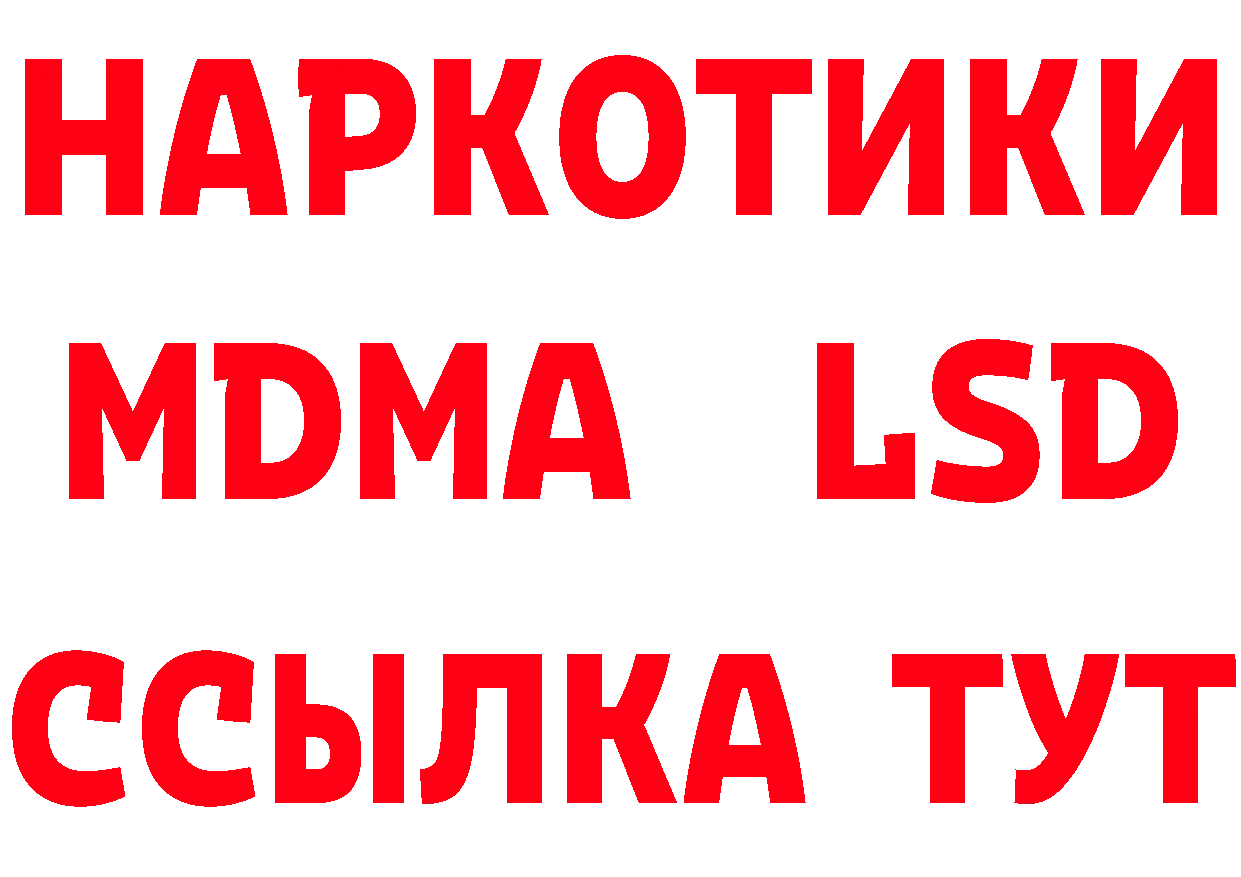 НАРКОТИКИ
MDMA LSD
ССЫЛКА ТУТ